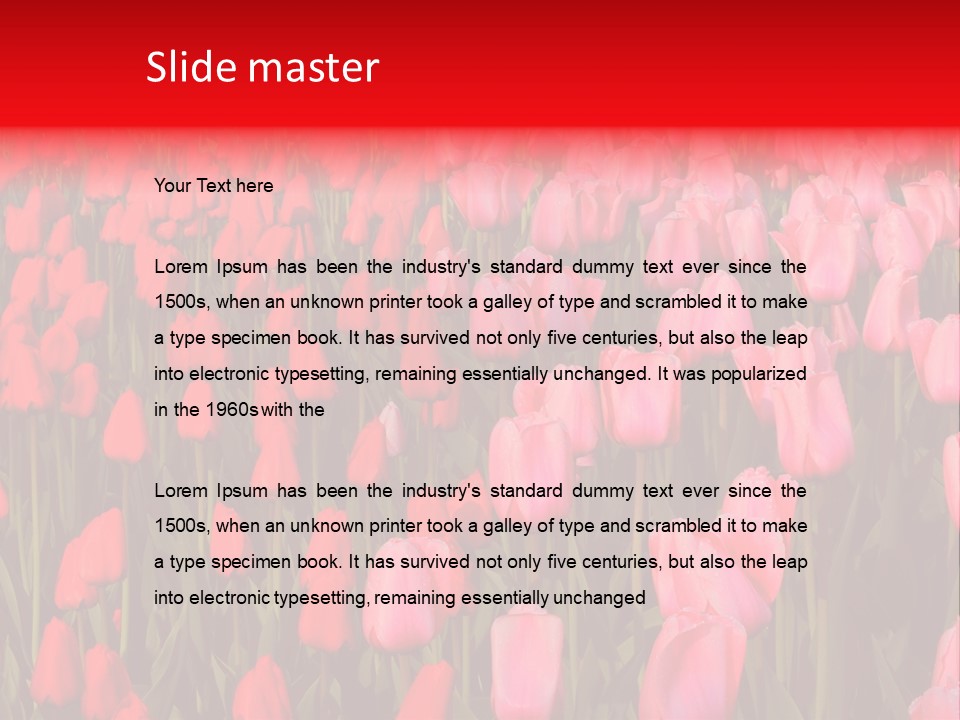 Slide master

Your Text here

Lorem Ipsum has been the industry's standard dummy text ever since the 1500s, when an unknown printer took a galley of type and scrambled it to make a type specimen book. It has survived not only five centuries, but also the leap into electronic typesetting, remaining essentially unchanged. It was popularized in the 1960s with the

Lorem Ipsum has been the industry's standard dummy text ever since the 1500s, when an unknown printer took a galley of type and scrambled it to make a type specimen book. It has survived not only five centuries, but also the leap into electronic typesetting, remaining essentially unchanged